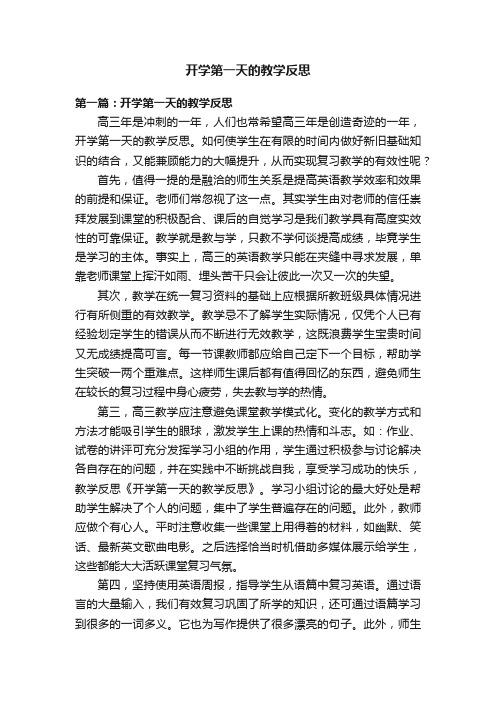 开学第一天的教学反思

第一篇：开学第一天的教学反思

高三年是冲刺的一年，人们也常希望高三年是创造奇迹的一年，开学第一天的教学反思。如何使学生在有限的时间内做好新旧基础知识的结合，又能兼顾能力的大幅提升，从而实现复习教学的有效性呢？

首先，值得一提的是融洽的师生关系是提高英语教学效率和效果的前提和保证。老师们常忽视了这一点。其实学生由对老师的信任崇拜发展到课堂的积极配合、课后的自觉学习是我们教学具有高度实效性的可靠保证。教学就是教与学，只教不学何谈提高成绩，毕竟学生是学习的主体。事实上，高三的英语教学只能在夹缝中寻求发展，单靠老师课堂上挥汗如雨、埋头苦干只会让彼此一次又一次的失望。

其次，教学在统一复习资料的基础上应根据所教班级具体情况进行有所侧重的有效教学。教学忌不了解学生实际情况，仅凭个人已有经验划定学生的错误从而不断进行无效教学，这既浪费学生宝贵时间又无成绩提高可言。每一节课教师都应给自己定下一个目标，帮助学生突破一两个重难点。这样师生课后都有值得回忆的东西，避免师生在较长的复习过程中身心疲劳，失去教与学的热情。

第三，高三教学应注意避免课堂教学模式化。变化的教学方式和方法才能吸引学生的眼球，激发学生上课的热情和斗志。如：作业、试卷的讲评可充分发挥学习小组的作用，学生通过积极参与讨论解决各自存在的问题，并在实践中不断挑战自我，享受学习成功的快乐，教学反思《开学第一天的教学反思》。学习小组讨论的最大好处是帮助学生解决了个人的问题，集中了学生普遍存在的问题。此外，教师应做个有心人。平时注意收集一些课堂上用得着的材料，如幽默、笑话、最新英文歌曲电影。之后选择恰当时机借助多媒体展示给学生，这些都能大大活跃课堂复习气氛。

第四，坚持使用英语周报，指导学生从语篇中复习英语。通过语言的大量输入，我们有效复习巩固了所学的知识，还可通过语篇学习到很多的一词多义。它也为写作提供了很多漂亮的句子。此外，师生